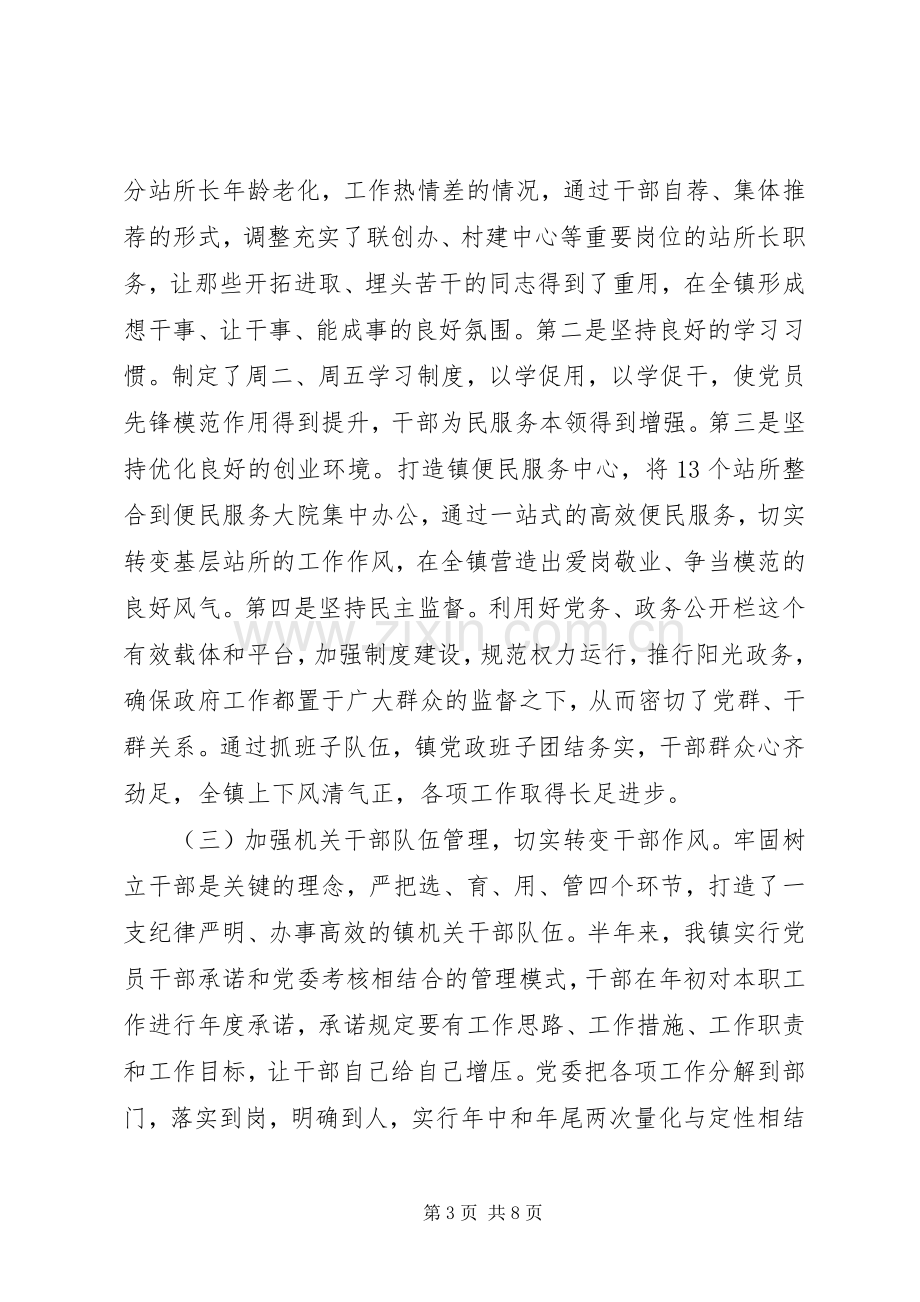 分站所长年龄老化，工作热情差的情况，通过干部自荐、集体推荐的形式，调整充实了联创办、村建中心等重要岗位的站所长职务，让那些开拓进取、埋头苦干的同志得到了重用，在全镇形成想干事、让干事、能成事的良好氛围。第二是坚持良好的学习习惯。制定了周二、周五学习制度，以学促用，以学促干，使党员先锋模范作用得到提升，干部为民服务本领得到增强。第三是坚持优化良好的创业环境。打造镇便民服务中心，将13个站所整合到便民服务大院集中办公，通过一站式的高效便民服务，切实转变基层站所的工作作风，在全镇营造出爱岗敬业、争当模范的良好风气。第四是坚持民主监督。利用好党务、政务公开栏这个有效载体和平台，加强制度建设，规范权力运行，推行阳光政务，确保政府工作都置于广大群众的监督之下，从而密切了党群、干群关系。通过抓班子队伍，镇党政班子团结务实，干部群众心齐劲足，全镇上下风清气正，各项工作取得长足进步。

（三）加强机关干部队伍管理，切实转变干部作风。牢固树立干部是关键的理念，严把选、育、用、管四个环节，打造了一支纪律严明、办事高效的镇机关干部队伍。半年来，我镇实行党员干部承诺和党委考核相结合的管理模式，干部在年初对本职工作进行年度承诺，承诺规定要有工作思路、工作措施、工作职责和工作目标，让干部自己给自己增压。党委把各项工作分解到部门，落实到岗，明确到人，实行年中和年尾两次量化与定性相结

第3页 共8页

www.zixin.com.cn